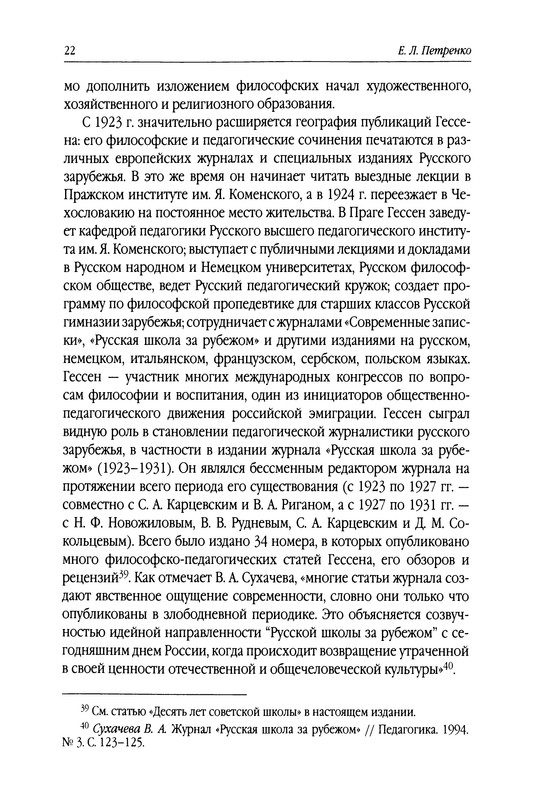 22 Е. Л. Петренко

мо дополнить изложением философских начал художественного, хозяйственного и религиозного образования.

С 1923 г. значительно расширяется география публикаций Гессена: его философские и педагогические сочинения печатаются в различных европейских журналах и специальных изданиях Русского зарубежья. В это же время он начинает читать выездные лекции в Пражском институте им. Я. Коменского, а в 1924 г. переезжает в Чехословакию на постоянное место жительства. В Праге Гессен заведует кафедрой педагогики Русского высшего педагогического института им. Я. Коменского; выступает с публичными лекциями и докладами в Русском народном и Немецком университетах, Русском философском обществе, ведет Русский педагогический кружок; создает программу по философской пропедевтике для старших классов Русской гимназии зарубежья; сотрудничает с журналами «Современные записки», «Русская школа за рубежом» и другими изданиями на русском, немецком, итальянском, французском, сербском, польском языках. Гессен — участник многих международных конгрессов по вопросам философии и воспитания, один из инициаторов общественно-педагогического движения российской эмиграции. Гессен сыграл видную роль в становлении педагогической журналистики русского зарубежья, в частности в издании журнала «Русская школа за рубежом» (1923–1931). Он являлся бессменным редактором журнала на протяжении всего периода его существования (с 1923 по 1927 гг. — совместно с С. А. Карцевским и В. А. Риганом, а с 1927 по 1931 гг. — с Н. Ф. Новожиловым, В. В. Рудневым, С. А. Карцевским и Д. М. Сокольцевым). Всего было издано 34 номера, в которых опубликовано много философско-педагогических статей Гессена, его обзоров и рецензий$^{39}$. Как отмечает В. А. Сухачева, «многие статьи журнала создают явственное ощущение современности, словно они только что опубликованы в злободневной периодике. Это объясняется созвучностью идейной направленности "Русской школы за рубежом" с сегодняшним днем России, когда происходит возвращение утраченной в своей ценности отечественной и общечеловеческой культуры»$^{40}$.

$^{39}$ См. статью «Десять лет советской школы» в настоящем издании.

$^{40}$ Сухачева В. А. Журнал «Русская школа за рубежом» // Педагогика. 1994. № 3. С. 123–125.